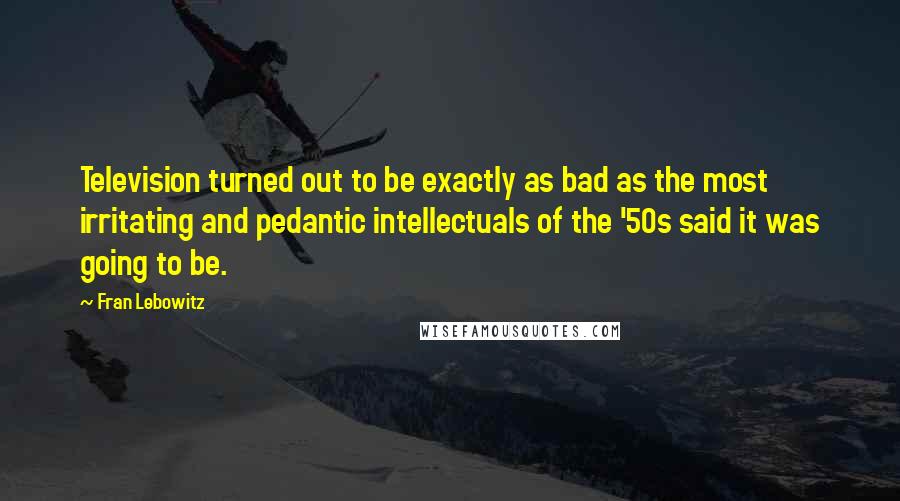 Television turned out to be exactly as bad as the most irritating and pedantic intellectuals of the '50s said it was going to be.

~ Fran Lebowitz

WISEFAMOUSQUOTES.COM